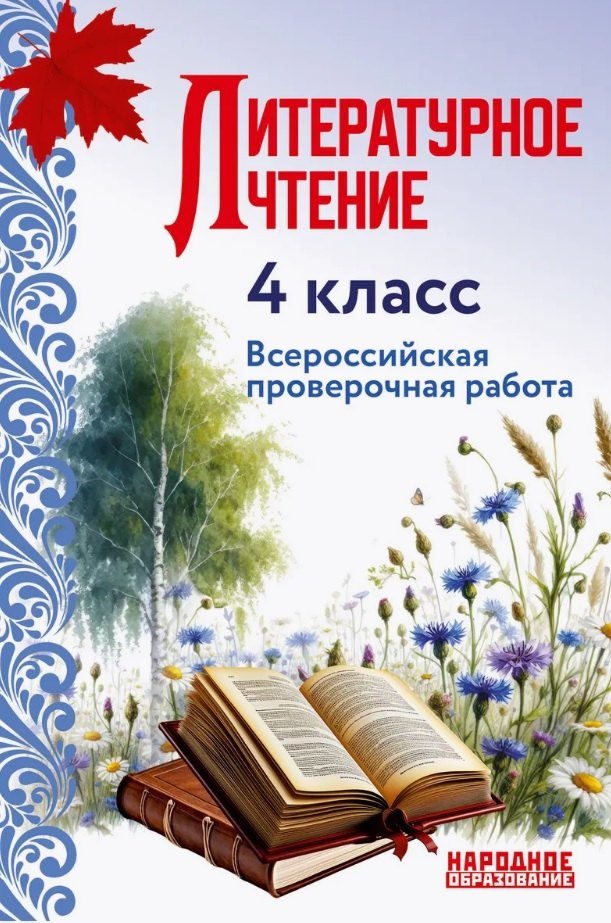 ЛИТЕРАТУРНОЕ ЧТЕНИЕ

4 класс

Всероссийская проверочная работа

НАРОДНОЕ ОБРАЗОВАНИЕ